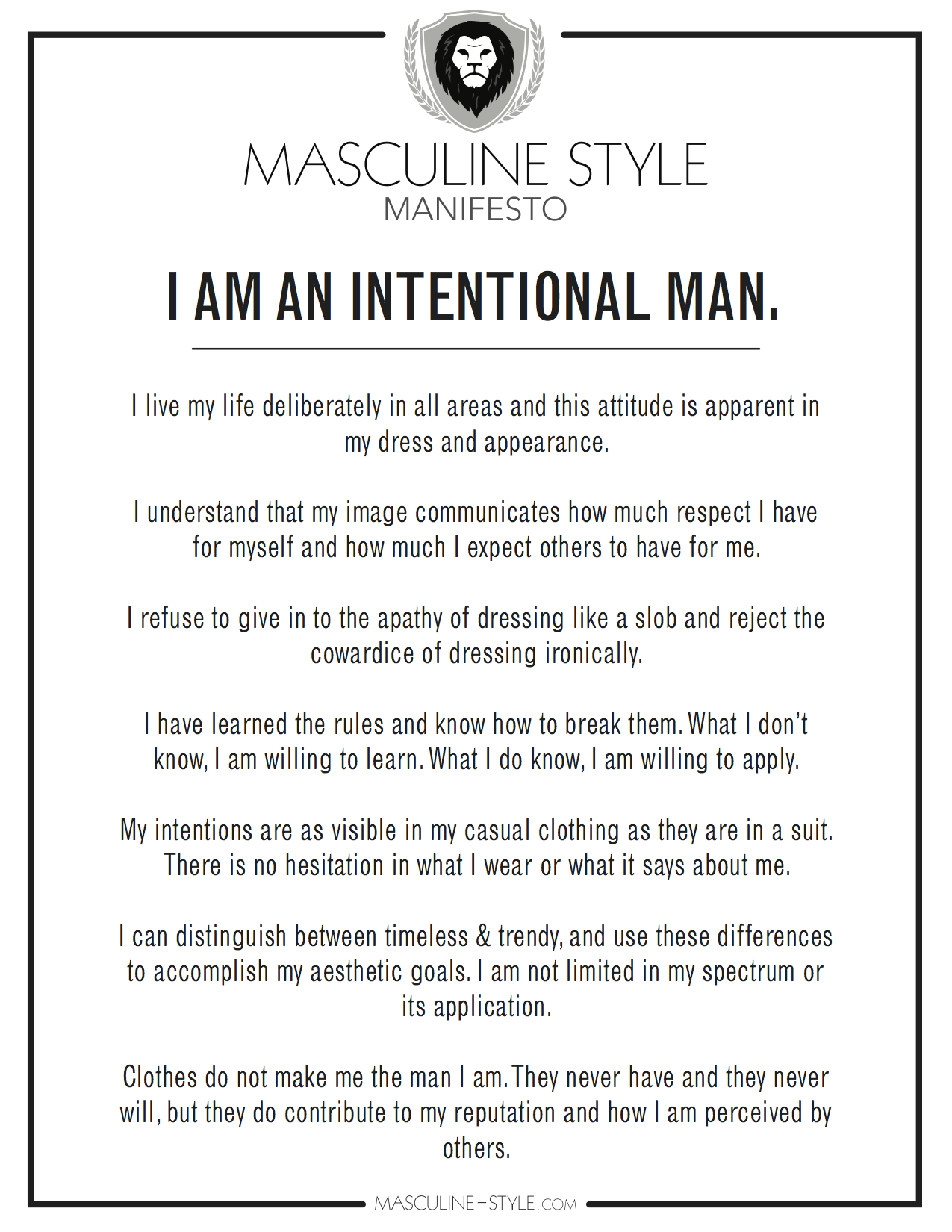 MASCULINE STYLE
MANIFESTO

I AM AN INTENTIONAL MAN.

I live my life deliberately in all areas and this attitude is apparent in my dress and appearance.

I understand that my image communicates how much respect I have for myself and how much I expect others to have for me.

I refuse to give in to the apathy of dressing like a slob and reject the cowardice of dressing ironically.

I have learned the rules and know how to break them. What I don't know, I am willing to learn. What I do know, I am willing to apply.

My intentions are as visible in my casual clothing as they are in a suit. There is no hesitation in what I wear or what it says about me.

I can distinguish between timeless & trendy, and use these differences to accomplish my aesthetic goals. I am not limited in my spectrum or its application.

Clothes do not make me the man I am. They never have and they never will, but they do contribute to my reputation and how I am perceived by others.

MASCULINE-STYLE.COM